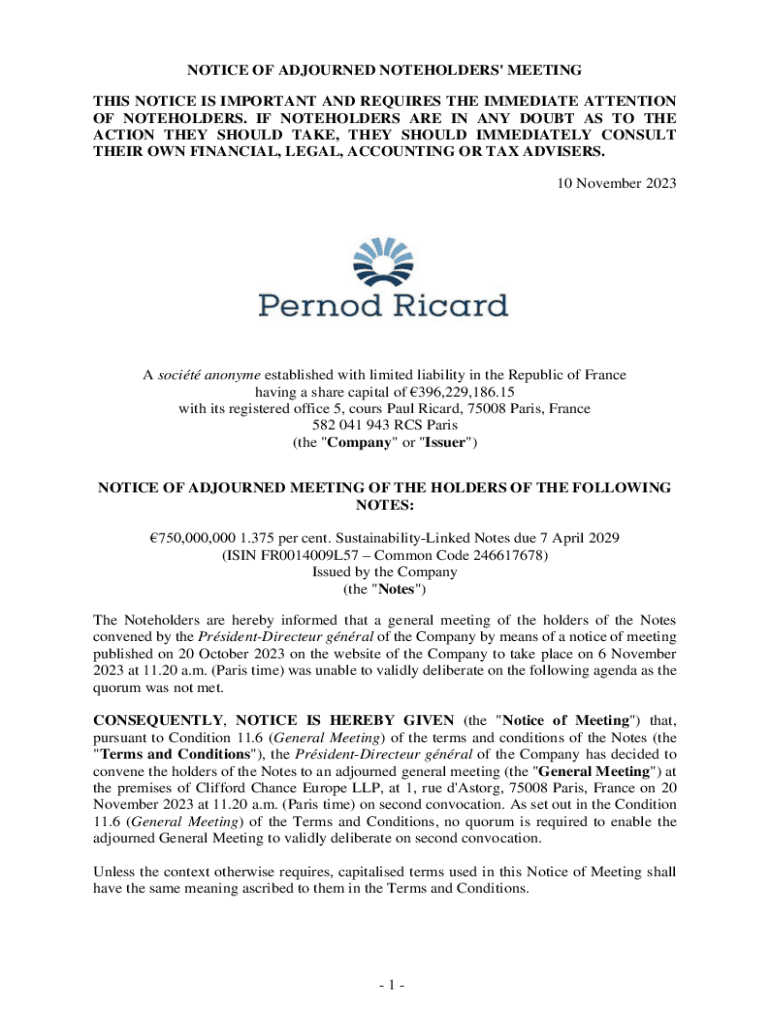 NOTICE OF ADJOURNED NOTEHOLDERS' MEETING

THIS NOTICE IS IMPORTANT AND REQUIRES THE IMMEDIATE ATTENTION OF NOTEHOLDERS. IF NOTEHOLDERS ARE IN ANY DOUBT AS TO THE ACTION THEY SHOULD TAKE, THEY SHOULD IMMEDIATELY CONSULT THEIR OWN FINANCIAL, LEGAL, ACCOUNTING OR TAX ADVISERS.

10 November 2023

Pernod Ricard

A société anonyme established with limited liability in the Republic of France
having a share capital of €396,229,186.15
with its registered office 5, cours Paul Ricard, 75008 Paris, France
582 041 943 RCS Paris
(the "Company" or "Issuer")

NOTICE OF ADJOURNED MEETING OF THE HOLDERS OF THE FOLLOWING NOTES:

€750,000,000 1.375 per cent. Sustainability-Linked Notes due 7 April 2029
(ISIN FR0014009L57 – Common Code 246617678)
Issued by the Company
(the "Notes")

The Noteholders are hereby informed that a general meeting of the holders of the Notes convened by the Président-Directeur général of the Company by means of a notice of meeting published on 20 October 2023 on the website of the Company to take place on 6 November 2023 at 11.20 a.m. (Paris time) was unable to validly deliberate on the following agenda as the quorum was not met.

CONSEQUENTLY, NOTICE IS HEREBY GIVEN (the "Notice of Meeting") that, pursuant to Condition 11.6 (General Meeting) of the terms and conditions of the Notes (the "Terms and Conditions"), the Président-Directeur général of the Company has decided to convene the holders of the Notes to an adjourned general meeting (the "General Meeting") at the premises of Clifford Chance Europe LLP, at 1, rue d'Astorg, 75008 Paris, France on 20 November 2023 at 11.20 a.m. (Paris time) on second convocation. As set out in the Condition 11.6 (General Meeting) of the Terms and Conditions, no quorum is required to enable the adjourned General Meeting to validly deliberate on second convocation.

Unless the context otherwise requires, capitalised terms used in this Notice of Meeting shall have the same meaning ascribed to them in the Terms and Conditions.

- 1 -